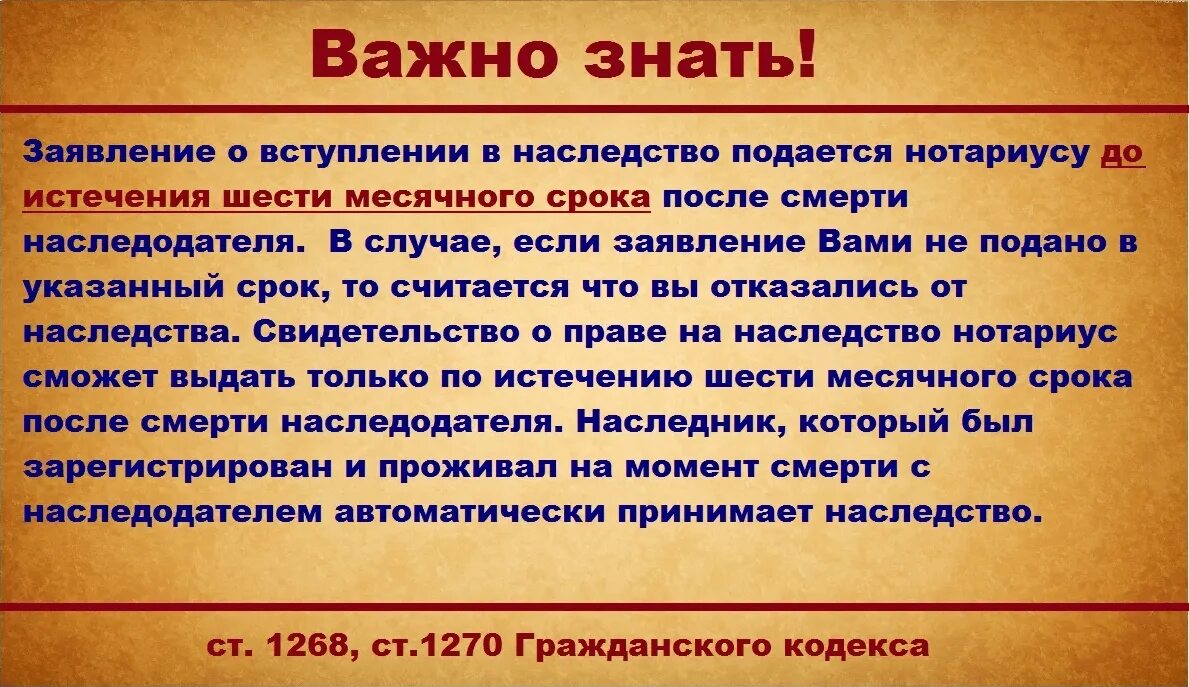 Важно знать!

Заявление о вступлении в наследство подается нотариусу до истечения шести месячного срока после смерти наследодателя.  В случае, если заявление Вами не подано в указанный срок, то считается что вы отказались от наследства. Свидетельство о праве на наследство нотариус сможет выдать только по истечению шести месячного срока после смерти наследодателя. Наследник, который был зарегистрирован и проживал на момент смерти с наследодателем автоматически принимает наследство.

ст. 1268, ст.1270 Гражданского кодекса